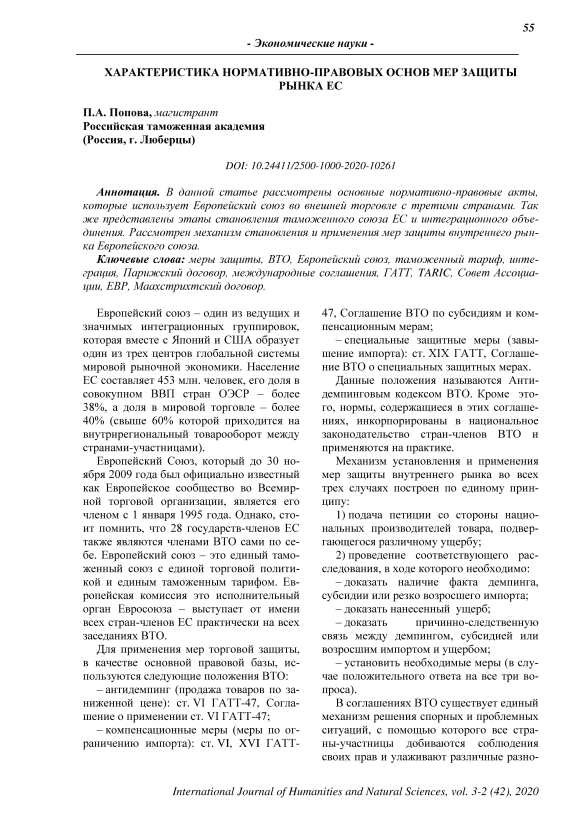 55

- Экономические науки -

ХАРАКТЕРИСТИКА НОРМАТИВНО-ПРАВОВЫХ ОСНОВ МЕР ЗАЩИТЫ РЫНКА ЕС

П.А. Попова, магистрант
Российская таможенная академия
(Россия, г. Люберцы)

DOI: 10.24411/2500-1000-2020-10261

Аннотация. В данной статье рассмотрены основные нормативно-правовые акты, которые использует Европейский союз во внешней торговле с третьими странами. Так же представлены этапы становления таможенного союза ЕС и интеграционного объединения. Рассмотрен механизм становления и применения мер защиты внутреннего рынка Европейского союза.

Ключевые слова: меры защиты, ВТО, Европейский союз, таможенный тариф, интеграция, Парижский договор, международные соглашения, ГАТТ, TARIC, Совет Ассоциации, ЕВР, Маахстрихтский договор.

Европейский союз – один из ведущих и значимых интеграционных группировок, которая вместе с Японий и США образует один из трех центров глобальной системы мировой рыночной экономики. Население ЕС составляет 453 млн. человек, его доля в совокупном ВВП стран ОЭСР – более 38%, а доля в мировой торговле – более 40% (свыше 60% которой приходится на внутрирегиональный товарооборот между странами-участницами).

Европейский Союз, который до 30 ноября 2009 года был официально известный как Европейское сообщество во Всемирной торговой организации, является его членом с 1 января 1995 года. Однако, стоит помнить, что 28 государств-членов ЕС также являются членами ВТО сами по себе. Европейский союз – это единый таможенный союз с единой торговой политикой и единым таможенным тарифом. Европейская комиссия это исполнительный орган Евросоюза – выступает от имени всех стран-членов ЕС практически на всех заседаниях ВТО.

Для применения мер торговой защиты, в качестве основной правовой базы, используются следующие положения ВТО:

– антидемпинг (продажа товаров по заниженной цене): ст. VI ГАТТ-47, Соглашение о применении ст. VI ГАТТ-47;

– компенсационные меры (меры по ограничению импорта): ст. VI, XVI ГАТТ-47, Соглашение ВТО по субсидиям и компенсационным мерам;

– специальные защитные меры (завышение импорта): ст. XIX ГАТТ, Соглашение ВТО о специальных защитных мерах.

Данные положения называются Антидемпинговым кодексом ВТО. Кроме этого, нормы, содержащиеся в этих соглашениях, инкорпорированы в национальное законодательство стран-членов ВТО и применяются на практике.

Механизм установления и применения мер защиты внутреннего рынка во всех трех случаях построен по единому принципу:

1) подача петиции со стороны национальных производителей товара, подвергающегося различному ущербу;

2) проведение соответствующего расследования, в ходе которого необходимо:

– доказать наличие факта демпинга, субсидии или резко возросшего импорта;

– доказать нанесенный ущерб;

– доказать причинно-следственную связь между демпингом, субсидией или возросшим импортом и ущербом;

– установить необходимые меры (в случае положительного ответа на все три вопроса).

В соглашениях ВТО существует единый механизм решения спорных и проблемных ситуаций, с помощью которого все страны-участницы добиваются соблюдения своих прав и улаживают различные разно-

International Journal of Humanities and Natural Sciences, vol. 3-2 (42), 2020